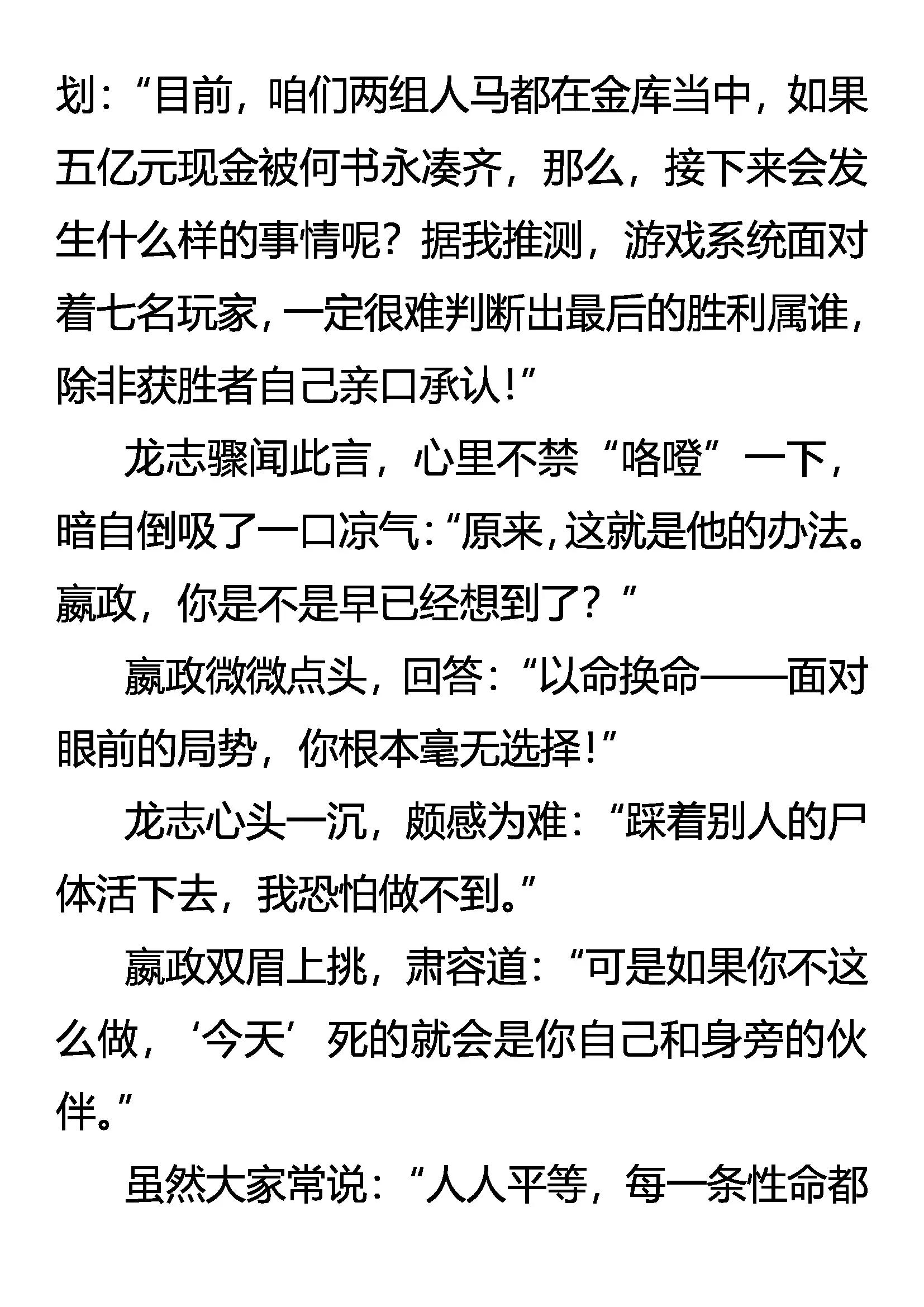 划：“目前，咱们两组人马都在金库当中，如果五亿元现金被何书永凑齐，那么，接下来会发生什么样的事情呢？据我推测，游戏系统面对着七名玩家，一定很难判断出最后的胜利属谁，除非获胜者自己亲口承认！”

龙志骤闻此言，心里不禁“咯噔”一下，暗自倒吸了一口凉气：“原来，这就是他的办法。嬴政，你是不是早已经想到了？”

嬴政微微点头，回答：“以命换命——面对眼前的局势，你根本毫无选择！”

龙志心头一沉，颇感为难：“踩着别人的尸体活下去，我恐怕做不到。”

嬴政双眉上挑，肃容道：“可是如果你不这么做，‘今天’死的就会是你自己和身旁的伙伴。”

虽然大家常说：“人人平等，每一条性命都